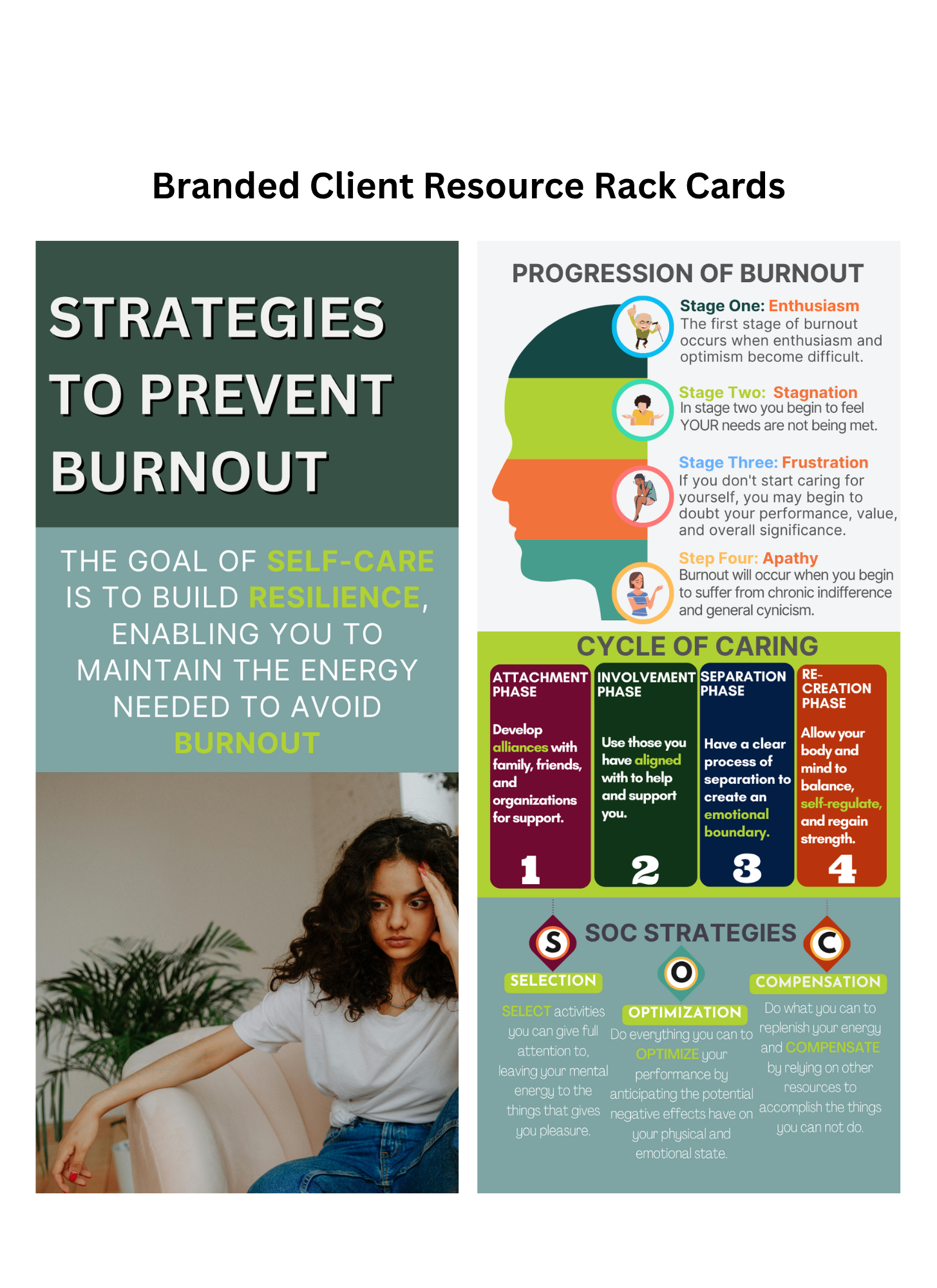 Branded Client Resource Rack Cards

STRATEGIES TO PREVENT BURNOUT

THE GOAL OF SELF-CARE IS TO BUILD RESILIENCE, ENABLING YOU TO MAINTAIN THE ENERGY NEEDED TO AVOID BURNOUT

PROGRESSION OF BURNOUT

Stage One: Enthusiasm
The first stage of burnout occurs when enthusiasm and optimism become difficult.

Stage Two: Stagnation
In stage two you begin to feel YOUR needs are not being met.

Stage Three: Frustration
If you don't start caring for yourself, you may begin to doubt your performance, value, and overall significance.

Step Four: Apathy
Burnout will occur when you begin to suffer from chronic indifference and general cynicism.

CYCLE OF CARING

ATTACHMENT PHASE
Develop alliances with family, friends, and organizations for support.
1

INVOLVEMENT PHASE
Use those you have aligned with to help and support you.
2

SEPARATION PHASE
Have a clear process of separation to create an emotional boundary.
3

RE-CREATION PHASE
Allow your body and mind to balance, self-regulate, and regain strength.
4

SOC STRATEGIES

S
SELECTION
SELECT activities you can give full attention to, leaving your mental energy to the things that gives you pleasure.

O
OPTIMIZATION
Do everything you can to OPTIMIZE your performance by anticipating the potential negative effects have on your physical and emotional state.

C
COMPENSATION
Do what you can to replenish your energy and COMPENSATE by relying on other resources to accomplish the things you can not do.